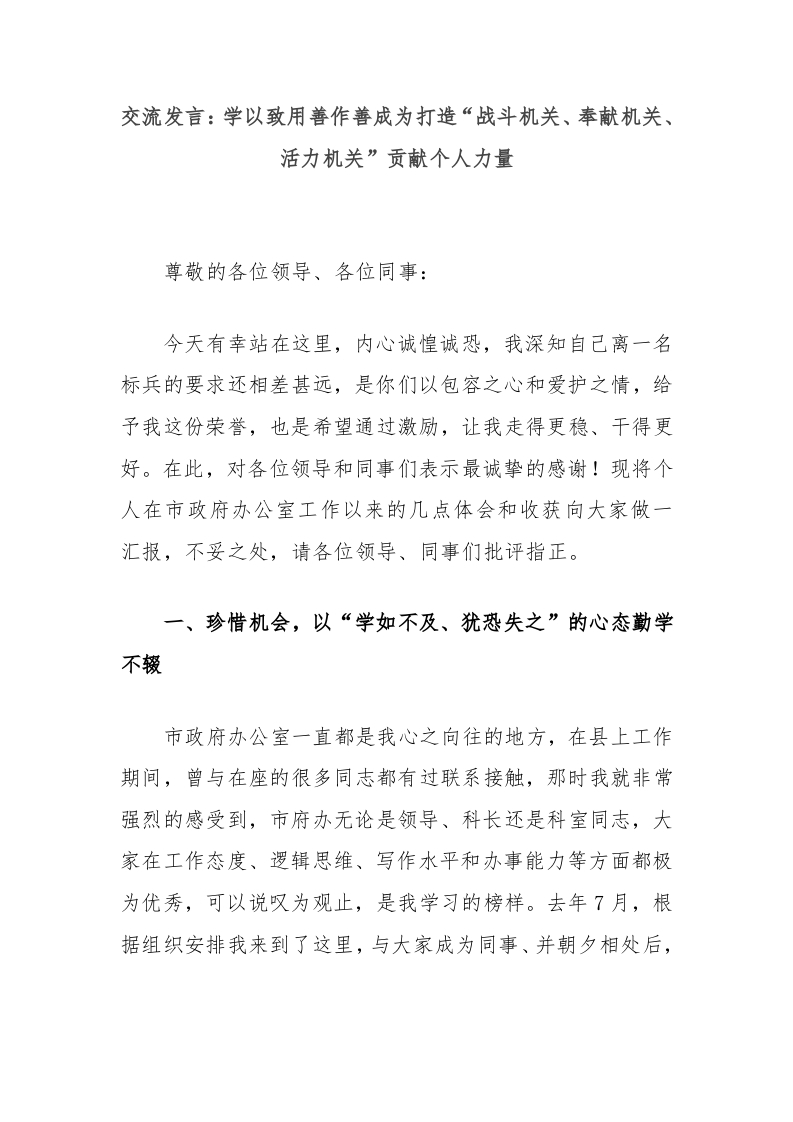 交流发言：学以致用善作善成为打造“战斗机关、奉献机关、活力机关”贡献个人力量

尊敬的各位领导、各位同事：

今天有幸站在这里，内心诚惶诚恐，我深知自己离一名标兵的要求还相差甚远，是你们以包容之心和爱护之情，给予我这份荣誉，也是希望通过激励，让我走得更稳、干得更好。在此，对各位领导和同事们表示最诚挚的感谢！现将个人在市政府办公室工作以来的几点体会和收获向大家做一汇报，不妥之处，请各位领导、同事们批评指正。

一、珍惜机会，以“学如不及、犹恐失之”的心态勤学不辍

市政府办公室一直都是我心之向往的地方，在县上工作期间，曾与在座的很多同志都有过联系接触，那时我就非常强烈的感受到，市府办无论是领导、科长还是科室同志，大家在工作态度、逻辑思维、写作水平和办事能力等方面都极为优秀，可以说叹为观止，是我学习的榜样。去年7月，根据组织安排我来到了这里，与大家成为同事、并朝夕相处后，